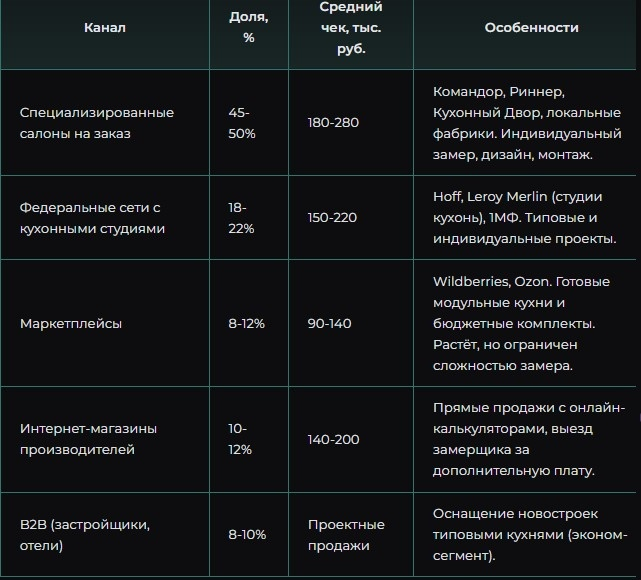 | Канал | Доля, % | Средний чек, тыс. руб. | Особенности |
|---|---|---|---|
| Специализированные салоны на заказ | 45-50% | 180-280 | Командор, Риннер, Кухонный Двор, локальные фабрики. Индивидуальный замер, дизайн, монтаж. |
| Федеральные сети с кухонными студиями | 18-22% | 150-220 | Hoff, Leroy Merlin (студии кухонь), 1МФ. Типовые и индивидуальные проекты. |
| Маркетплейсы | 8-12% | 90-140 | Wildberries, Ozon. Готовые модульные кухни и бюджетные комплекты. Растёт, но ограничен сложностью замера. |
| Интернет-магазины производителей | 10-12% | 140-200 | Прямые продажи с онлайн-калькуляторами, выезд замерщика за дополнительную плату. |
| B2B (застройщики, отели) | 8-10% | Проектные продажи | Оснащение новостроек типовыми кухнями (эконом-сегмент). |